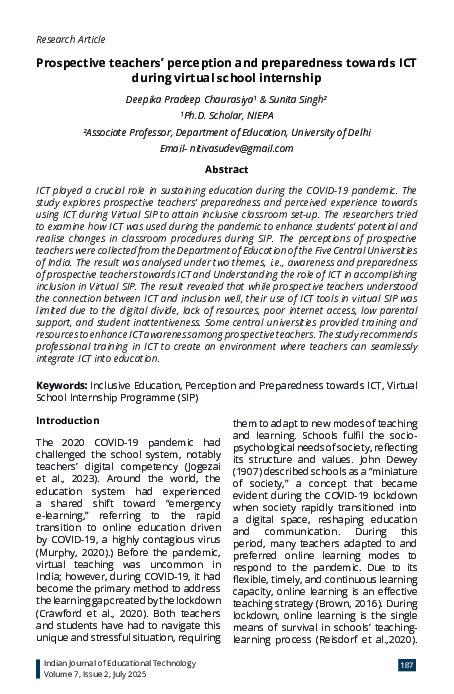 Research Article

Prospective teachers' perception and preparedness towards ICT during virtual school internship

Deepika Pradeep Chaurasiya¹ & Sunita Singh²

¹Ph.D. Scholar, NIEPA

²Associate Professor, Department of Education, University of Delhi

Email- nitivasudev@gmail.com

Abstract

ICT played a crucial role in sustaining education during the COVID-19 pandemic. The study explores prospective teachers' preparedness and perceived experience towards using ICT during Virtual SIP to attain inclusive classroom set-up. The researchers tried to examine how ICT was used during the pandemic to enhance students' potential and realise changes in classroom procedures during SIP. The perceptions of prospective teachers were collected from the Department of Education of the Five Central Universities of India. The result was analysed under two themes, i.e., awareness and preparedness of prospective teachers towards ICT and Understanding the role of ICT in accomplishing inclusion in Virtual SIP. The result revealed that while prospective teachers understood the connection between ICT and inclusion well, their use of ICT tools in virtual SIP was limited due to the digital divide, lack of resources, poor internet access, low parental support, and student inattentiveness. Some central universities provided training and resources to enhance ICT awareness among prospective teachers. The study recommends professional training in ICT to create an environment where teachers can seamlessly integrate ICT into education.

Keywords: Inclusive Education, Perception and Preparedness towards ICT, Virtual School Internship Programme (SIP)

Introduction

The 2020 COVID-19 pandemic had challenged the school system, notably teachers' digital competency (Jogezai et al., 2023). Around the world, the education system had experienced a shared shift toward "emergency e-learning," referring to the rapid transition to online education driven by COVID-19, a highly contagious virus (Murphy, 2020).) Before the pandemic, virtual teaching was uncommon in India; however, during COVID-19, it had become the primary method to address the learning gap created by the lockdown (Crawford et al., 2020). Both teachers and students have had to navigate this unique and stressful situation, requiring them to adapt to new modes of teaching and learning. Schools fulfil the socio-psychological needs of society, reflecting its structure and values. John Dewey (1907) described schools as a "miniature of society," a concept that became evident during the COVID-19 lockdown when society rapidly transitioned into a digital space, reshaping education and communication. During this period, many teachers adapted to and preferred online learning modes to respond to the pandemic. Due to its flexible, timely, and continuous learning capacity, online learning is an effective teaching strategy (Brown, 2016). During lockdown, online learning is the single means of survival in schools' teaching-learning process (Reisdorf et al.,2020).

Indian Journal of Educational Technology
Volume 7, Issue 2, July 2025

187